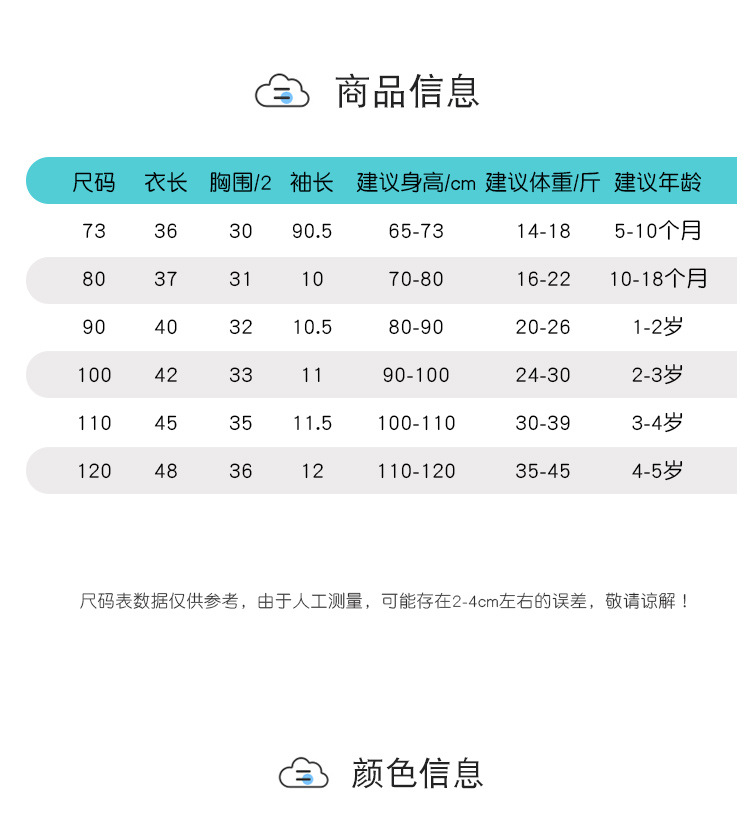 商品信息

| 尺码 | 衣长 | 胸围/2 | 袖长 | 建议身高/cm | 建议体重/斤 | 建议年龄 |
|---|---|---|---|---|---|---|
| 73 | 36 | 30 | 90.5 | 65-73 | 14-18 | 5-10个月 |
| 80 | 37 | 31 | 10 | 70-80 | 16-22 | 10-18个月 |
| 90 | 40 | 32 | 10.5 | 80-90 | 20-26 | 1-2岁 |
| 100 | 42 | 33 | 11 | 90-100 | 24-30 | 2-3岁 |
| 110 | 45 | 35 | 11.5 | 100-110 | 30-39 | 3-4岁 |
| 120 | 48 | 36 | 12 | 110-120 | 35-45 | 4-5岁 |

尺码表数据仅供参考，由于人工测量，可能存在2-4cm左右的误差，敬请谅解！

颜色信息